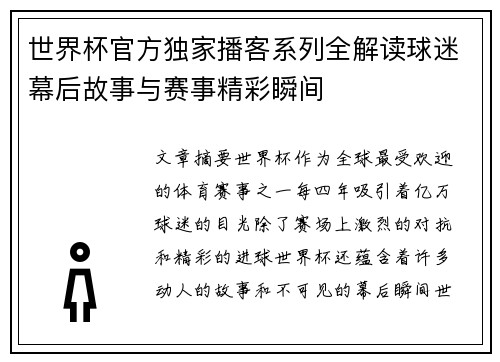 世界杯官方独家播客系列全解读球迷幕后故事与赛事精彩瞬间

文章摘要世界杯作为全球最受欢迎的体育赛事之一每四年吸引着亿万球迷的目光除了赛场上激烈的对抗和精彩的进球世界杯还蕴含着许多动人的故事和不可见的幕后瞬间世